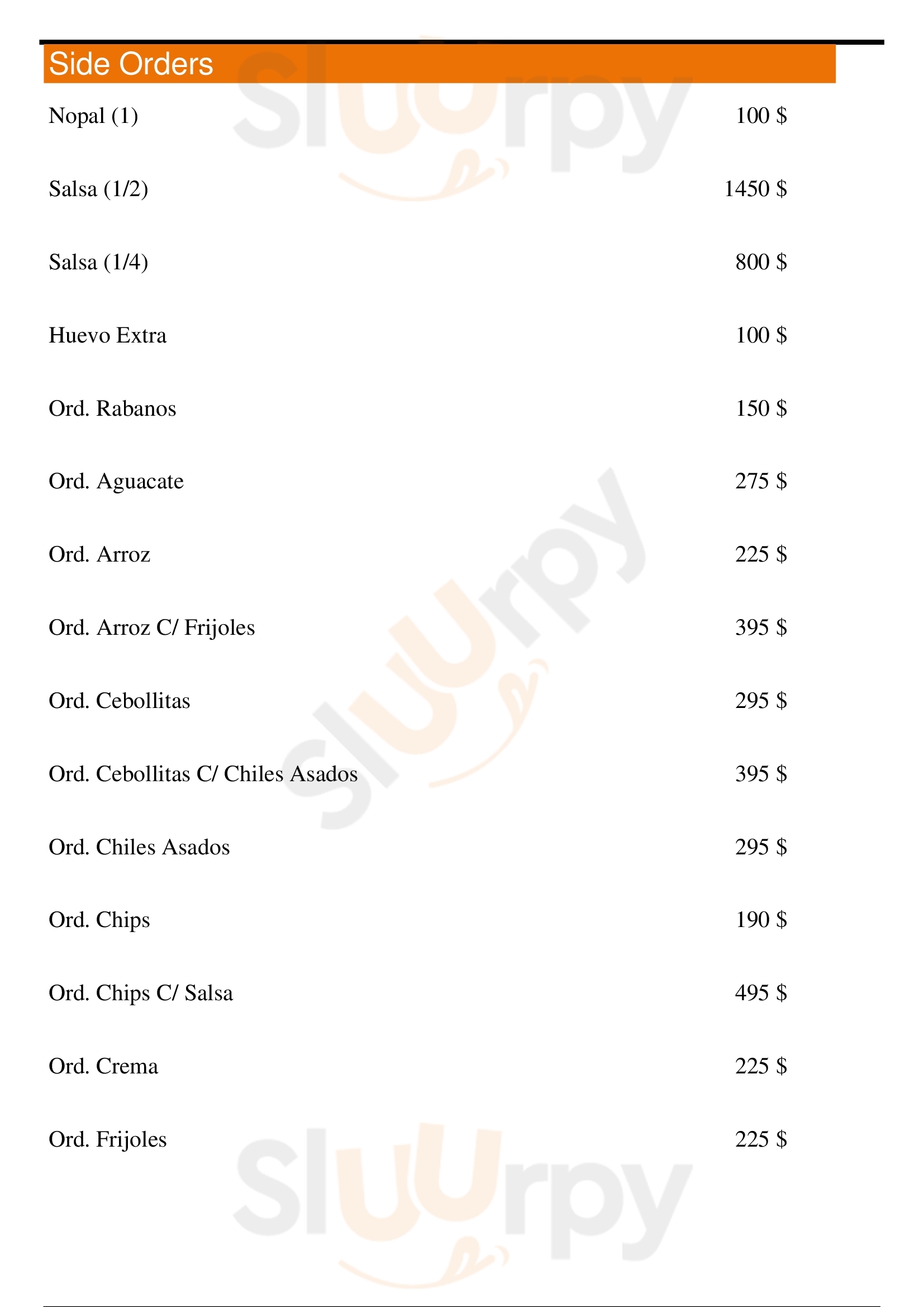 Side Orders

Nopal (1) 100 $

Salsa (1/2) 1450 $

Salsa (1/4) 800 $

Huevo Extra 100 $

Ord. Rabanos 150 $

Ord. Aguacate 275 $

Ord. Arroz 225 $

Ord. Arroz C/ Frijoles 395 $

Ord. Cebollitas 295 $

Ord. Cebollitas C/ Chiles Asados 395 $

Ord. Chiles Asados 295 $

Ord. Chips 190 $

Ord. Chips C/ Salsa 495 $

Ord. Crema 225 $

Ord. Frijoles 225 $

Sluurpy